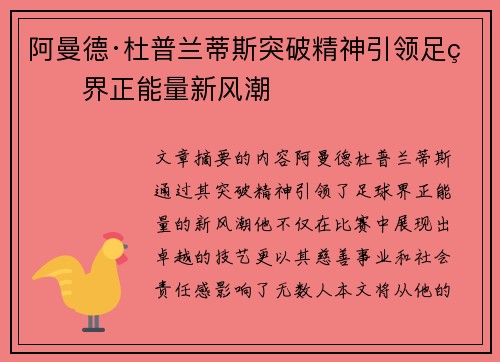 阿曼德·杜普兰蒂斯突破精神引领足ç界正能量新风潮

文章摘要的内容阿曼德杜普兰蒂斯通过其突破精神引领了足球界正能量的新风潮他不仅在比赛中展现出卓越的技艺更以其慈善事业和社会责任感影响了无数人本文将从他的